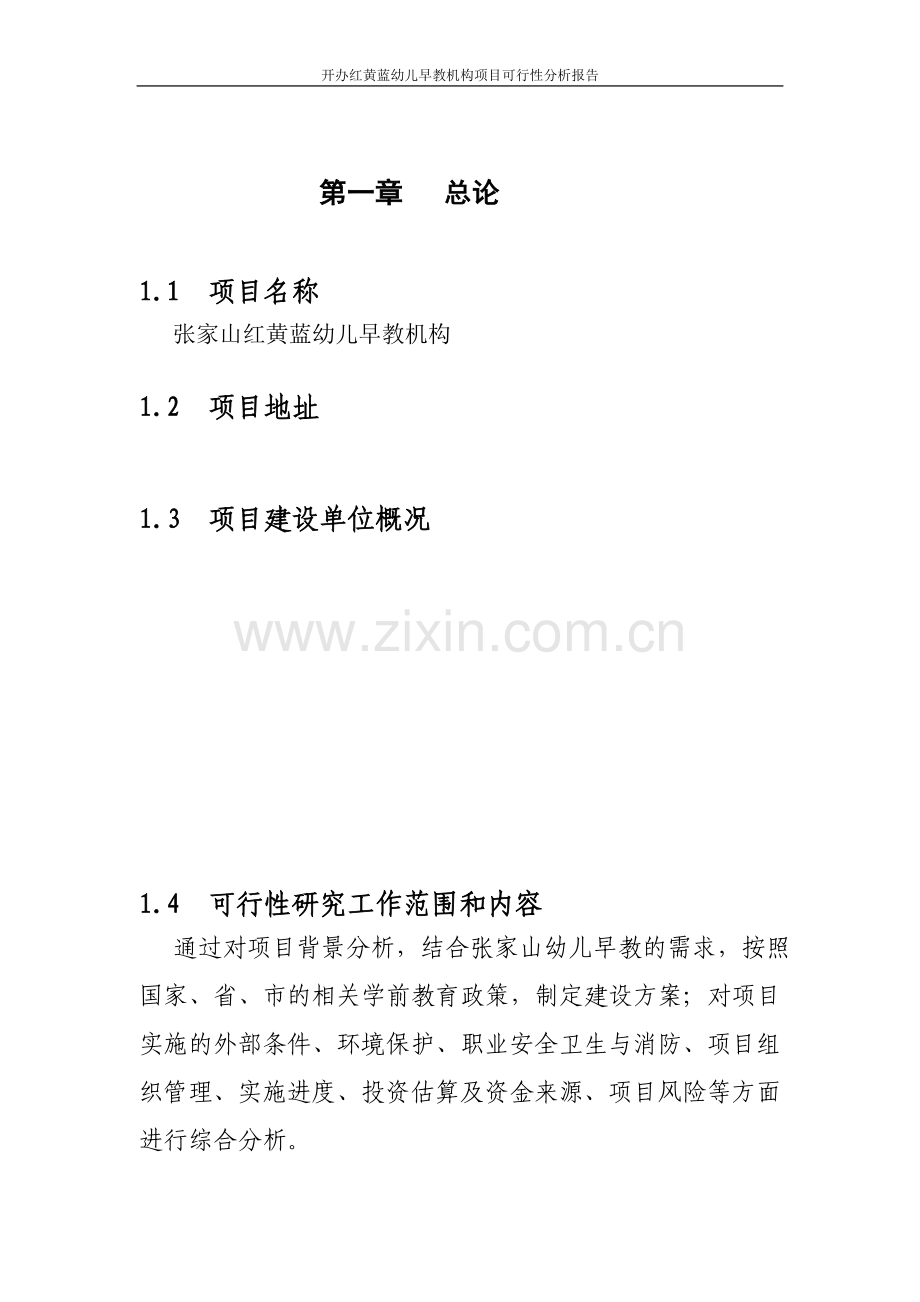 开办红黄蓝幼儿早教机构项目可行性分析报告

第一章　总论

1.1　项目名称

张家山红黄蓝幼儿早教机构

1.2　项目地址

1.3　项目建设单位概况

www.zixin.com.cn

1.4　可行性研究工作范围和内容

通过对项目背景分析，结合张家山幼儿早教的需求，按照国家、省、市的相关学前教育政策，制定建设方案；对项目实施的外部条件、环境保护、职业安全卫生与消防、项目组织管理、实施进度、投资估算及资金来源、项目风险等方面进行综合分析。